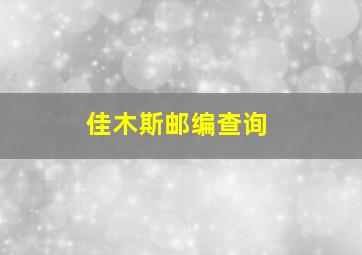 佳木斯邮编查询